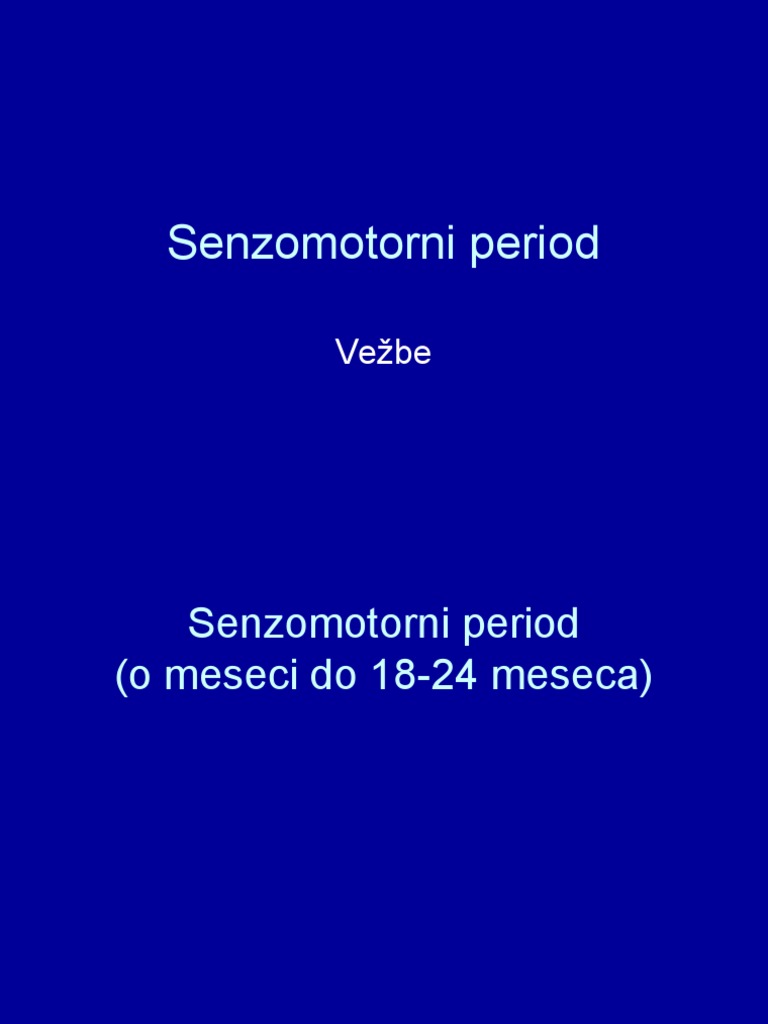 Senzomotorni period

Vežbe

Senzomotorni period
(o meseci do 18-24 meseca)